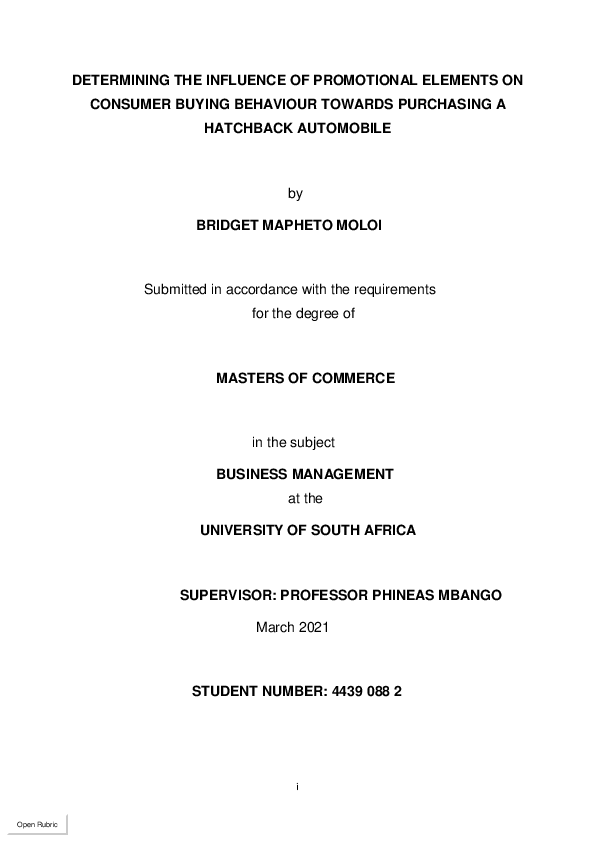 DETERMINING THE INFLUENCE OF PROMOTIONAL ELEMENTS ON CONSUMER BUYING BEHAVIOUR TOWARDS PURCHASING A HATCHBACK AUTOMOBILE

by

BRIDGET MAPHETO MOLOI

Submitted in accordance with the requirements for the degree of

MASTERS OF COMMERCE

in the subject

BUSINESS MANAGEMENT

at the

UNIVERSITY OF SOUTH AFRICA

SUPERVISOR: PROFESSOR PHINEAS MBANGO

March 2021

STUDENT NUMBER: 4439 088 2

i

Open Rubric